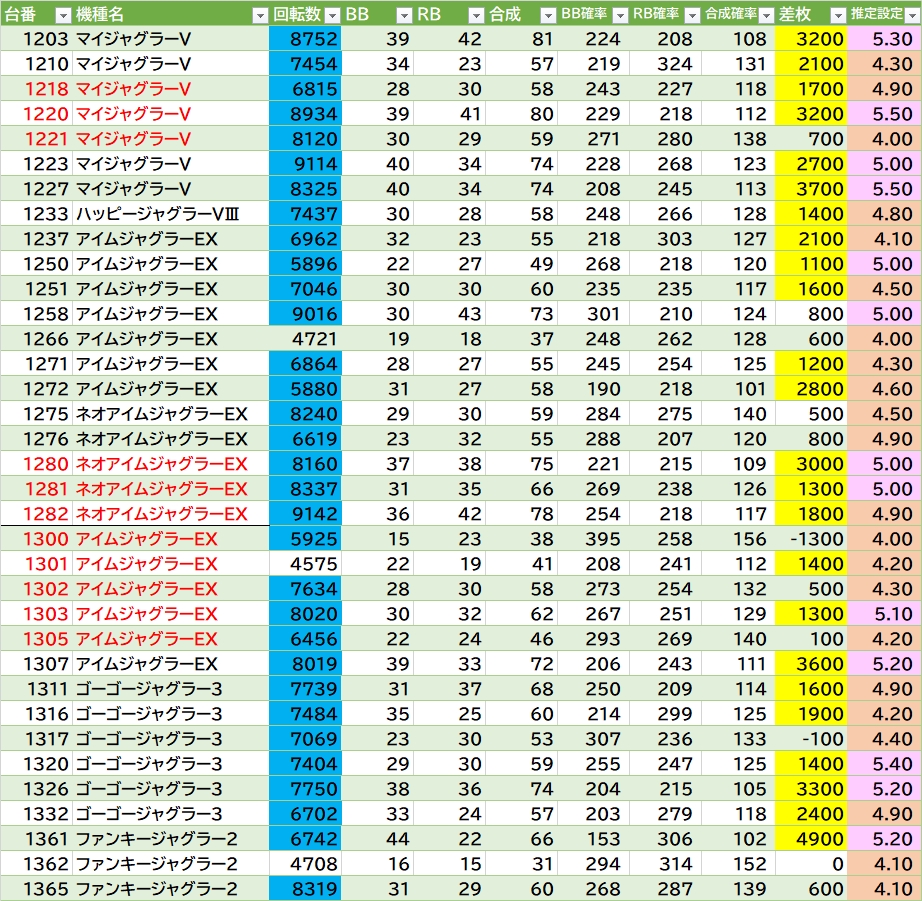 | 台番 | 機種名 | 回転数 | BB | RB | 合成 | BB確率 | RB確率 | 合成確率 | 差枚 | 推定設定 |
|---|---|---|---|---|---|---|---|---|---|---|
| 1203 | マイジャグラーV | 8752 | 39 | 42 | 81 | 224 | 208 | 108 | 3200 | 5.30 |
| 1210 | マイジャグラーV | 7454 | 34 | 23 | 57 | 219 | 324 | 131 | 2100 | 4.30 |
| 1218 | マイジャグラーV | 6815 | 28 | 30 | 58 | 243 | 227 | 118 | 1700 | 4.90 |
| 1220 | マイジャグラーV | 8934 | 39 | 41 | 80 | 229 | 218 | 112 | 3200 | 5.50 |
| 1221 | マイジャグラーV | 8120 | 30 | 29 | 59 | 271 | 280 | 138 | 700 | 4.00 |
| 1223 | マイジャグラーV | 9114 | 40 | 34 | 74 | 228 | 268 | 123 | 2700 | 5.00 |
| 1227 | マイジャグラーV | 8325 | 40 | 34 | 74 | 208 | 245 | 113 | 3700 | 5.50 |
| 1233 | ハッピージャグラーVⅢ | 7437 | 30 | 28 | 58 | 248 | 266 | 128 | 1400 | 4.80 |
| 1237 | アイムジャグラーEX | 6962 | 32 | 23 | 55 | 218 | 303 | 127 | 2100 | 4.10 |
| 1250 | アイムジャグラーEX | 5896 | 22 | 27 | 49 | 268 | 218 | 120 | 1100 | 5.00 |
| 1251 | アイムジャグラーEX | 7046 | 30 | 30 | 60 | 235 | 235 | 117 | 1600 | 4.50 |
| 1258 | アイムジャグラーEX | 9016 | 30 | 43 | 73 | 301 | 210 | 124 | 800 | 5.00 |
| 1266 | アイムジャグラーEX | 4721 | 19 | 18 | 37 | 248 | 262 | 128 | 600 | 4.00 |
| 1271 | アイムジャグラーEX | 6864 | 28 | 27 | 55 | 245 | 254 | 125 | 1200 | 4.30 |
| 1272 | アイムジャグラーEX | 5880 | 31 | 27 | 58 | 190 | 218 | 101 | 2800 | 4.60 |
| 1275 | ネオアイムジャグラーEX | 8240 | 29 | 30 | 59 | 284 | 275 | 140 | 500 | 4.50 |
| 1276 | ネオアイムジャグラーEX | 6619 | 23 | 32 | 55 | 288 | 207 | 120 | 800 | 4.90 |
| 1280 | ネオアイムジャグラーEX | 8160 | 37 | 38 | 75 | 221 | 215 | 109 | 3000 | 5.00 |
| 1281 | ネオアイムジャグラーEX | 8337 | 31 | 35 | 66 | 269 | 238 | 126 | 1300 | 5.00 |
| 1282 | ネオアイムジャグラーEX | 9142 | 36 | 42 | 78 | 254 | 218 | 117 | 1800 | 4.90 |
| 1300 | アイムジャグラーEX | 5925 | 15 | 23 | 38 | 395 | 258 | 156 | -1300 | 4.00 |
| 1301 | アイムジャグラーEX | 4575 | 22 | 19 | 41 | 208 | 241 | 112 | 1400 | 4.20 |
| 1302 | アイムジャグラーEX | 7634 | 28 | 30 | 58 | 273 | 254 | 132 | 500 | 4.30 |
| 1303 | アイムジャグラーEX | 8020 | 30 | 32 | 62 | 267 | 251 | 129 | 1300 | 5.10 |
| 1305 | アイムジャグラーEX | 6456 | 22 | 24 | 46 | 293 | 269 | 140 | 100 | 4.20 |
| 1307 | アイムジャグラーEX | 8019 | 39 | 33 | 72 | 206 | 243 | 111 | 3600 | 5.20 |
| 1311 | ゴーゴージャグラー3 | 7739 | 31 | 37 | 68 | 250 | 209 | 114 | 1600 | 4.90 |
| 1316 | ゴーゴージャグラー3 | 7484 | 35 | 25 | 60 | 214 | 299 | 125 | 1900 | 4.20 |
| 1317 | ゴーゴージャグラー3 | 7069 | 23 | 30 | 53 | 307 | 236 | 133 | -100 | 4.40 |
| 1320 | ゴーゴージャグラー3 | 7404 | 29 | 30 | 59 | 255 | 247 | 125 | 1400 | 5.40 |
| 1326 | ゴーゴージャグラー3 | 7750 | 38 | 36 | 74 | 204 | 215 | 105 | 3300 | 5.20 |
| 1332 | ゴーゴージャグラー3 | 6702 | 33 | 24 | 57 | 203 | 279 | 118 | 2400 | 4.90 |
| 1361 | ファンキージャグラー2 | 6742 | 44 | 22 | 66 | 153 | 306 | 102 | 4900 | 5.20 |
| 1362 | ファンキージャグラー2 | 4708 | 16 | 15 | 31 | 294 | 314 | 152 | 0 | 4.10 |
| 1365 | ファンキージャグラー2 | 8319 | 31 | 29 | 60 | 268 | 287 | 139 | 600 | 4.10 |